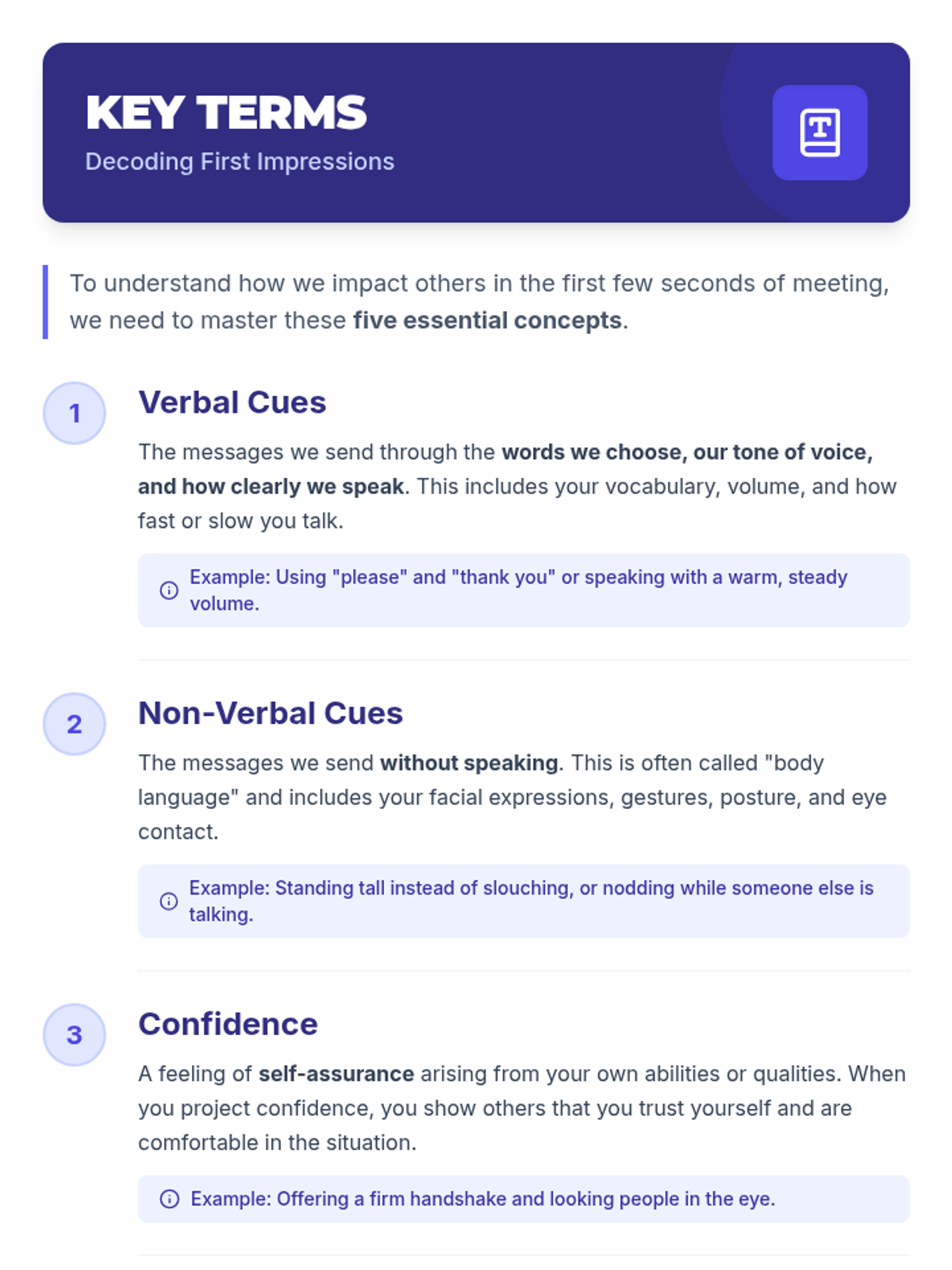 KEY TERMS
Decoding First Impressions

To understand how we impact others in the first few seconds of meeting, we need to master these five essential concepts.

1
Verbal Cues

The messages we send through the words we choose, our tone of voice, and how clearly we speak. This includes your vocabulary, volume, and how fast or slow you talk.

Example: Using "please" and "thank you" or speaking with a warm, steady volume.

2
Non-Verbal Cues

The messages we send without speaking. This is often called "body language" and includes your facial expressions, gestures, posture, and eye contact.

Example: Standing tall instead of slouching, or nodding while someone else is talking.

3
Confidence

A feeling of self-assurance arising from your own abilities or qualities. When you project confidence, you show others that you trust yourself and are comfortable in the situation.

Example: Offering a firm handshake and looking people in the eye.